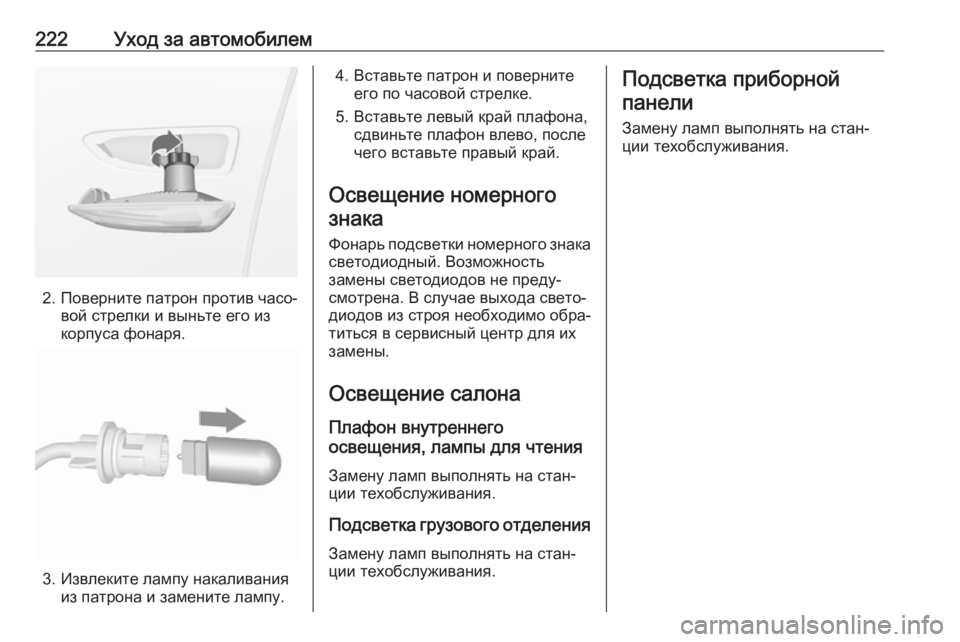 222 Уход за автомобилем

2. Поверните патрон против часовой стрелки и выньте его из корпуса фонаря.

3. Извлеките лампу накаливания из патрона и замените лампу.

4. Вставьте патрон и поверните его по часовой стрелке.

5. Вставьте левый край плафона, сдвиньте плафон влево, после чего вставьте правый край.

Освещение номерного знака

Фонарь подсветки номерного знака светодиодный. Возможность замены светодиодов не предусмотрена. В случае выхода светодиодов из строя необходимо обратиться в сервисный центр для их замены.

Освещение салона

Плафон внутреннего освещения, лампы для чтения

Замену ламп выполнять на станции техобслуживания.

Подсветка грузового отделения

Замену ламп выполнять на станции техобслуживания.

Подсветка приборной панели

Замену ламп выполнять на станции техобслуживания.

carmanualsonline.info